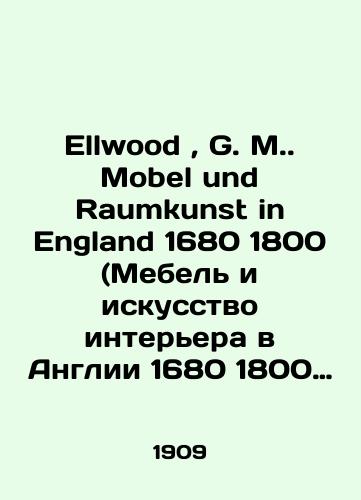 Ellwood , G. M.. Mobel und Raumkunst in England 1680 1800 (Мебель и искусство интерьера в Англии 1680 1800…

1909